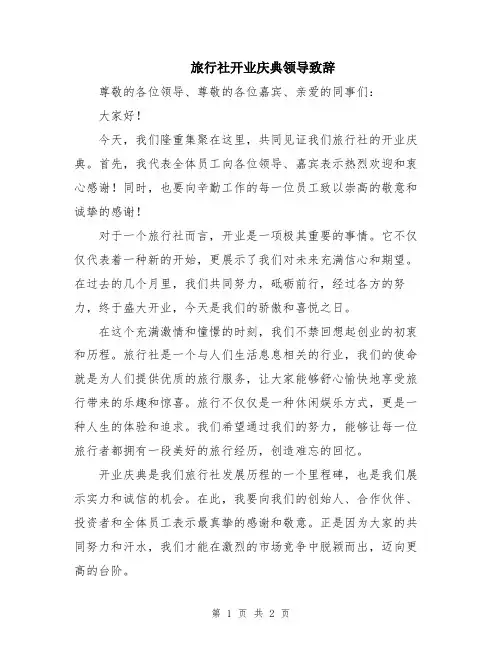 旅行社开业庆典领导致辞

尊敬的各位领导、尊敬的各位嘉宾、亲爱的同事们：

大家好！

今天，我们隆重集聚在这里，共同见证我们旅行社的开业庆典。首先，我代表全体员工向各位领导、嘉宾表示热烈欢迎和衷心感谢！同时，也要向辛勤工作的每一位员工致以崇高的敬意和诚挚的感谢！

对于一个旅行社而言，开业是一项极其重要的事情。它不仅仅代表着一种新的开始，更展示了我们对未来充满信心和期望。在过去的几个月里，我们共同努力，砥砺前行，经过各方的努力，终于盛大开业，今天是我们的骄傲和喜悦之日。

在这个充满激情和憧憬的时刻，我们不禁回想起创业的初衷和历程。旅行社是一个与人们生活息息相关的行业，我们的使命就是为人们提供优质的旅行服务，让大家能够舒心愉快地享受旅行带来的乐趣和惊喜。旅行不仅仅是一种休闲娱乐方式，更是一种人生的体验和追求。我们希望通过我们的努力，能够让每一位旅行者都拥有一段美好的旅行经历，创造难忘的回忆。

开业庆典是我们旅行社发展历程的一个里程碑，也是我们展示实力和诚信的机会。在此，我要向我们的创始人、合作伙伴、投资者和全体员工表示最真挚的感谢和敬意。正是因为大家的共同努力和汗水，我们才能在激烈的市场竞争中脱颖而出，迈向更高的台阶。

第 1 页 共 2 页